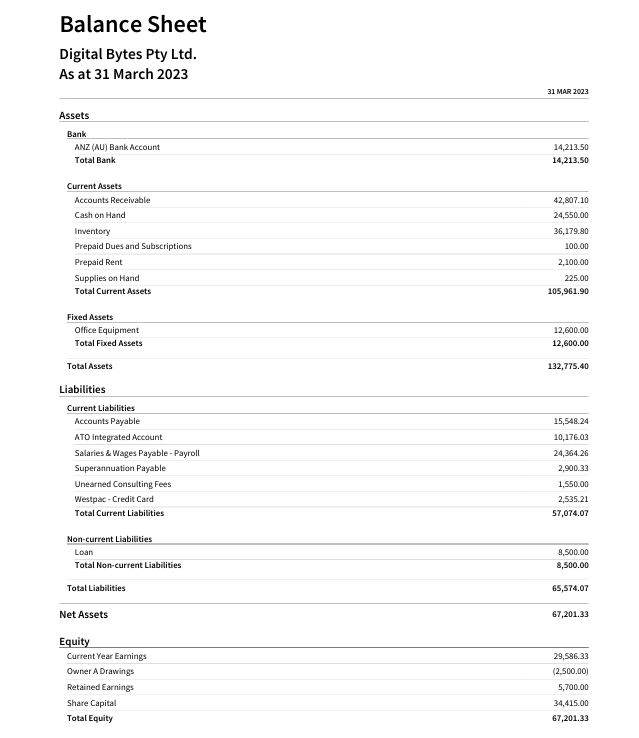 Balance Sheet

Digital Bytes Pty Ltd.
As at 31 March 2023

| | 31 MAR 2023 |
|---|---|
| **Assets** | |
| **Bank** | |
| ANZ (AU) Bank Account | 14,213.50 |
| **Total Bank** | **14,213.50** |
| **Current Assets** | |
| Accounts Receivable | 42,807.10 |
| Cash on Hand | 24,550.00 |
| Inventory | 36,179.80 |
| Prepaid Dues and Subscriptions | 100.00 |
| Prepaid Rent | 2,100.00 |
| Supplies on Hand | 225.00 |
| **Total Current Assets** | **105,961.90** |
| **Fixed Assets** | |
| Office Equipment | 12,600.00 |
| **Total Fixed Assets** | **12,600.00** |
| **Total Assets** | **132,775.40** |
| **Liabilities** | |
| **Current Liabilities** | |
| Accounts Payable | 15,548.24 |
| ATO Integrated Account | 10,176.03 |
| Salaries & Wages Payable - Payroll | 24,364.26 |
| Superannuation Payable | 2,900.33 |
| Unearned Consulting Fees | 1,550.00 |
| Westpac - Credit Card | 2,535.21 |
| **Total Current Liabilities** | **57,074.07** |
| **Non-current Liabilities** | |
| Loan | 8,500.00 |
| **Total Non-current Liabilities** | **8,500.00** |
| **Total Liabilities** | **65,574.07** |
| **Net Assets** | **67,201.33** |
| **Equity** | |
| Current Year Earnings | 29,586.33 |
| Owner A Drawings | (2,500.00) |
| Retained Earnings | 5,700.00 |
| Share Capital | 34,415.00 |
| **Total Equity** | **67,201.33** |